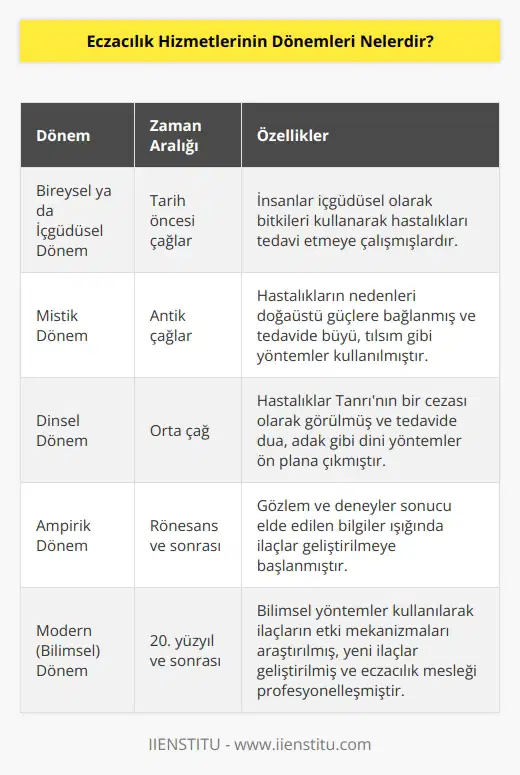 Eczacılık Hizmetlerinin Dönemleri Nelerdir?

| Dönem | Zaman Aralığı | Özellikler |
|---|---|---|
| Bireysel ya da İçgüdüsel Dönem | Tarih öncesi çağlar | İnsanlar içgüdüsel olarak bitkileri kullanarak hastalıkları tedavi etmeye çalışmışlardır. |
| Mistik Dönem | Antik çağlar | Hastalıkların nedenleri doğaüstü güçlere bağlanmış ve tedavide büyü, tılsım gibi yöntemler kullanılmıştır. |
| Dinsel Dönem | Orta çağ | Hastalıklar Tanrı'nın bir cezası olarak görülmüş ve tedavide dua, adak gibi dini yöntemler ön plana çıkmıştır. |
| Ampirik Dönem | Rönesans ve sonrası | Gözlem ve deneyler sonucu elde edilen bilgiler ışığında ilaçlar geliştirilmeye başlanmıştır. |
| Modern (Bilimsel) Dönem | 20. yüzyıl ve sonrası | Bilimsel yöntemler kullanılarak ilaçların etki mekanizmaları araştırılmış, yeni ilaçlar geliştirilmiş ve eczacılık mesleği profesyonelleşmiştir. |

IIENSTITU - www.iienstitu.com